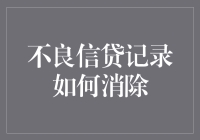 不良信贷记录
如何消除